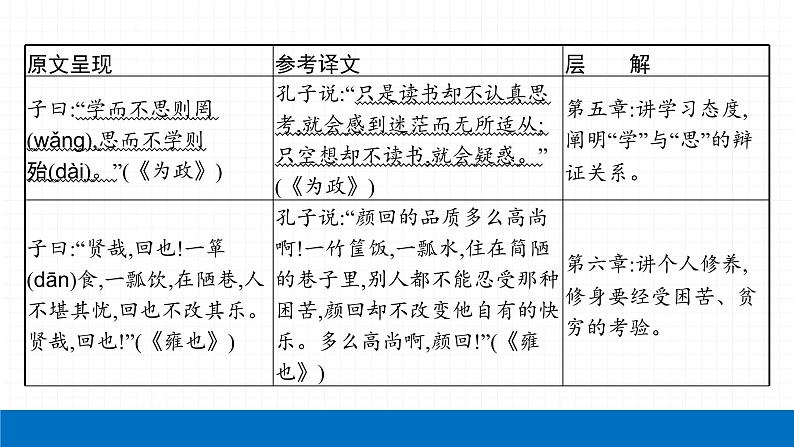 | 原文呈现 | 参考译文 | 层　　解 |
|---|---|---|
| 子曰:“学而不思则罔(wǎng),思而不学则殆(dài)。”(《为政》) | 孔子说:“只是读书却不认真思考,就会感到迷茫而无所适从;只空想却不读书,就会疑惑。”(《为政》) | 第五章:讲学习态度,阐明“学”与“思”的辩证关系。 |
| 子曰:“贤哉,回也!一箪(dān)食,一瓢饮,在陋巷,人不堪其忧,回也不改其乐。贤哉,回也!”(《雍也》) | 孔子说:“颜回的品质多么高尚啊!一竹筐饭,一瓢水,住在简陋的巷子里,别人都不能忍受那种困苦,颜回却不改变他自有的快乐。多么高尚啊,颜回!”(《雍也》) | 第六章:讲个人修养,修身要经受困苦、贫穷的考验。 |